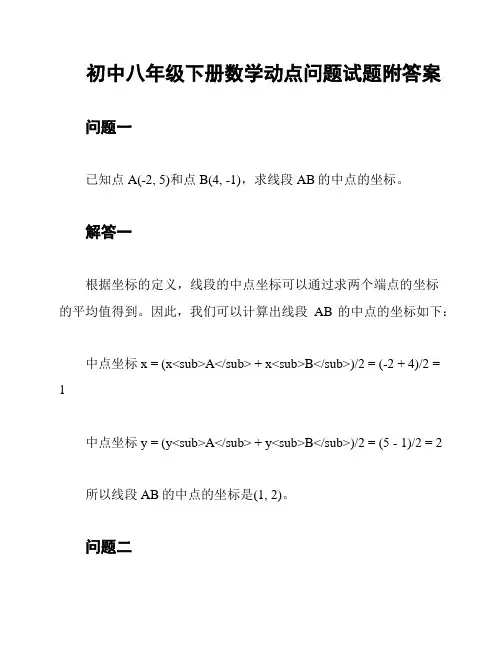 初中八年级下册数学动点问题试题附答案

问题一

已知点 A(-2, 5)和点 B(4, -1)，求线段 AB 的中点的坐标。

解答一

根据坐标的定义，线段的中点坐标可以通过求两个端点的坐标的平均值得到。因此，我们可以计算出线段 AB 的中点的坐标如下：

中点坐标 x = (x<sub>A</sub> + x<sub>B</sub>)/2 = (-2 + 4)/2 = 1

中点坐标 y = (y<sub>A</sub> + y<sub>B</sub>)/2 = (5 - 1)/2 = 2

所以线段 AB 的中点的坐标是(1, 2)。

问题二